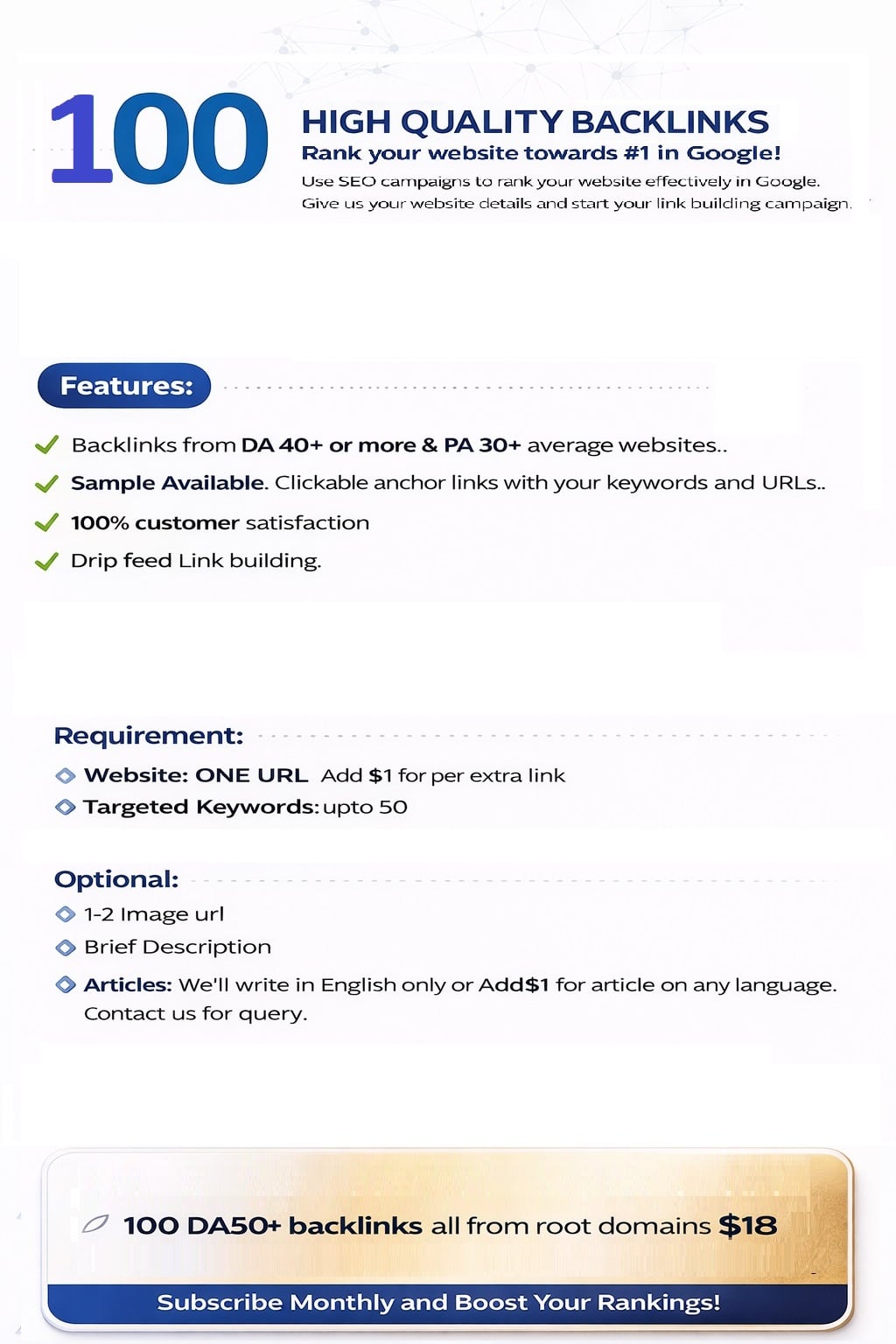 100

HIGH QUALITY BACKLINKS
Rank your website towards #1 in Google!
Use SEO campaigns to rank your website effectively in Google. Give us your website details and start your link building campaign.

Features:

Backlinks from DA 40+ or more & PA 30+ average websites..
Sample Available. Clickable anchor links with your keywords and URLs..
100% customer satisfaction
Drip feed Link building.

Requirement:
Website: ONE URL Add $1 for per extra link
Targeted Keywords: upto 50

Optional:
1-2 Image url
Brief Description
Articles: We'll write in English only or Add$1 for article on any language. Contact us for query.

100 DA50+ backlinks all from root domains $18

Subscribe Monthly and Boost Your Rankings!